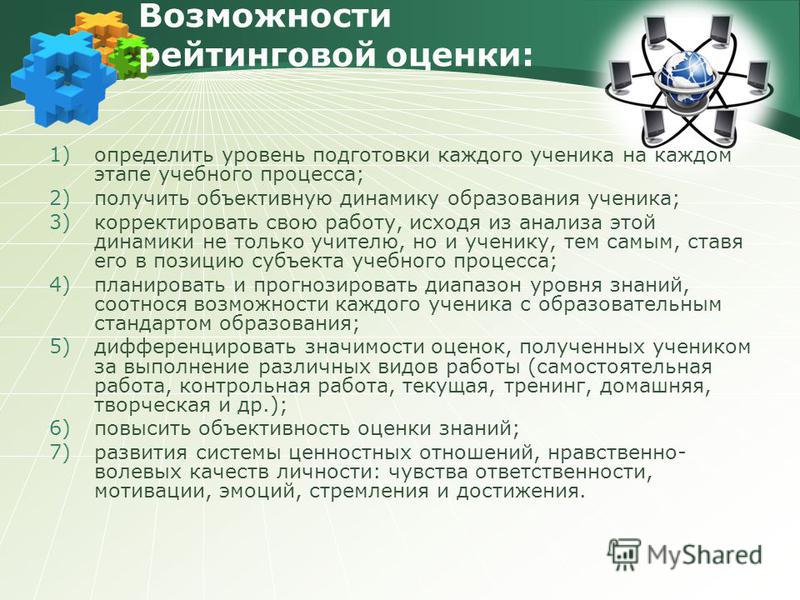 Возможности рейтинговой оценки:

1) определить уровень подготовки каждого ученика на каждом этапе учебного процесса;
2) получить объективную динамику образования ученика;
3) корректировать свою работу, исходя из анализа этой динамики не только учителю, но и ученику, тем самым, ставя его в позицию субъекта учебного процесса;
4) планировать и прогнозировать диапазон уровня знаний, соотнося возможности каждого ученика с образовательным стандартом образования;
5) дифференцировать значимости оценок, полученных учеником за выполнение различных видов работы (самостоятельная работа, контрольная работа, текущая, тренинг, домашняя, творческая и др.);
6) повысить объективность оценки знаний;
7) развития системы ценностных отношений, нравственно-волевых качеств личности: чувства ответственности, мотивации, эмоций, стремления и достижения.

MyShared